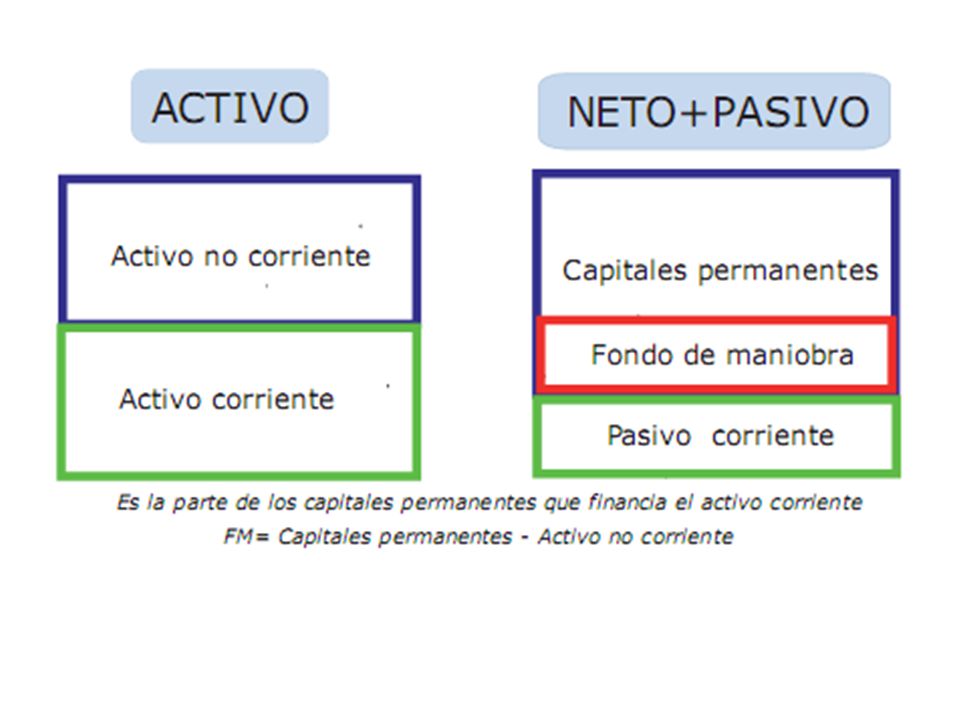 ACTIVO

Activo no corriente

Activo corriente

NETO+PASIVO

Capitales permanentes

Fondo de maniobra

Pasivo corriente

Es la parte de los capitales permanentes que financia el activo corriente
FM= Capitales permanentes - Activo no corriente